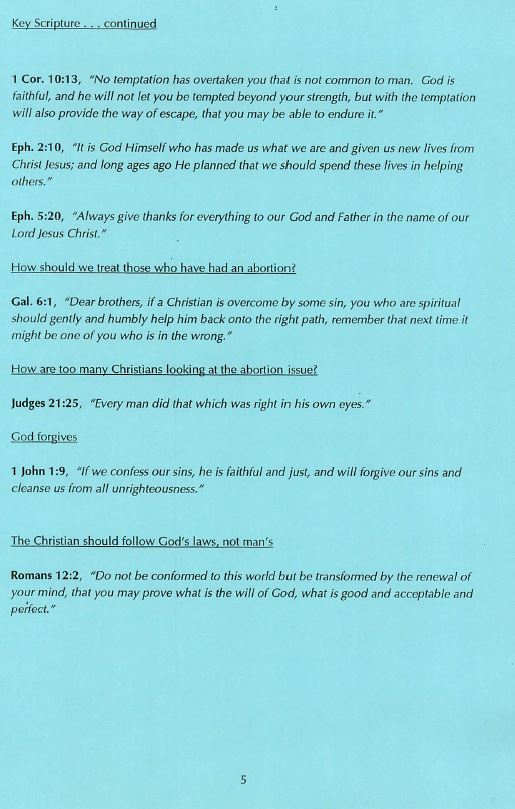 Key Scripture . . . continued

1 Cor. 10:13, "No temptation has overtaken you that is not common to man. God is faithful, and he will not let you be tempted beyond your strength, but with the temptation will also provide the way of escape, that you may be able to endure it."

Eph. 2:10, "It is God Himself who has made us what we are and given us new lives from Christ Jesus; and long ages ago He planned that we should spend these lives in helping others."

Eph. 5:20, "Always give thanks for everything to our God and Father in the name of our Lord Jesus Christ."

How should we treat those who have had an abortion?

Gal. 6:1, "Dear brothers, if a Christian is overcome by some sin, you who are spiritual should gently and humbly help him back onto the right path, remember that next time it might be one of you who is in the wrong."

How are too many Christians looking at the abortion issue?

Judges 21:25, "Every man did that which was right in his own eyes."

God forgives

1 John 1:9, "If we confess our sins, he is faithful and just, and will forgive our sins and cleanse us from all unrighteousness."

The Christian should follow God's laws, not man's

Romans 12:2, "Do not be conformed to this world but be transformed by the renewal of your mind, that you may prove what is the will of God, what is good and acceptable and perfect."

5